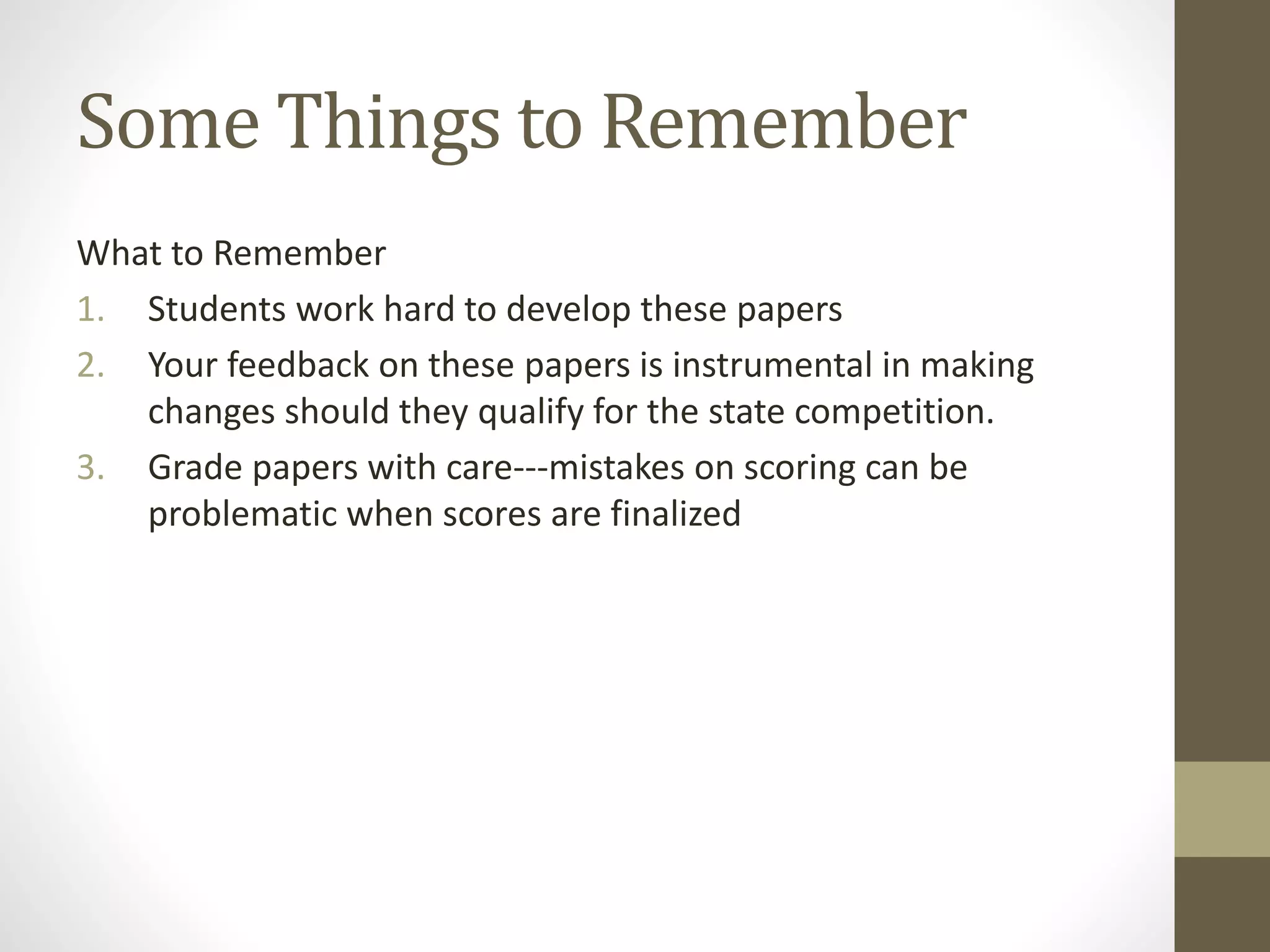 Some Things to Remember

What to Remember

1. Students work hard to develop these papers
2. Your feedback on these papers is instrumental in making changes should they qualify for the state competition.
3. Grade papers with care---mistakes on scoring can be problematic when scores are finalized